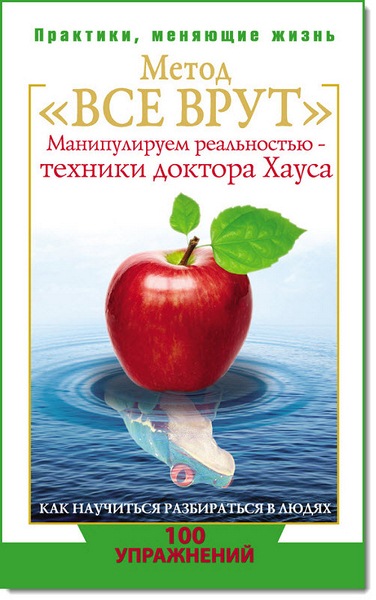 Практики, меняющие жизнь

Метод
«ВСЕ ВРУТ»

Манипулируем реальностью - техники доктора Хауса

КАК НАУЧИТЬСЯ РАЗБИРАТЬСЯ В ЛЮДЯХ

100
УПРАЖНЕНИЙ